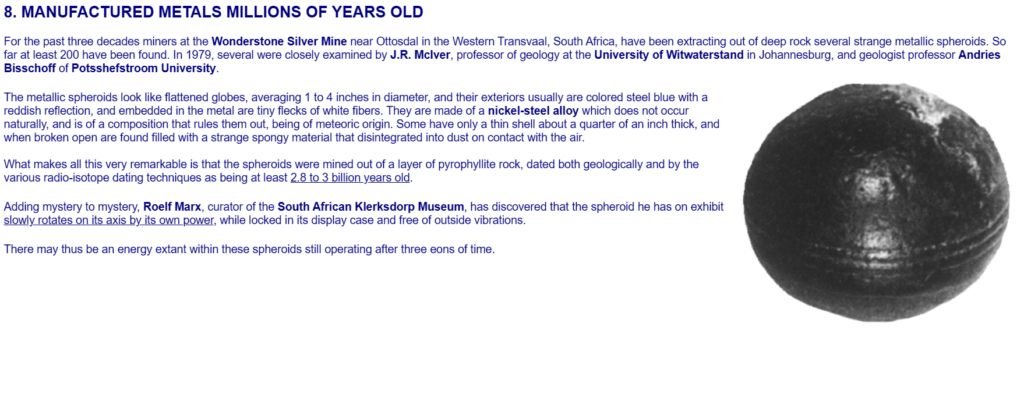 8. MANUFACTURED METALS MILLIONS OF YEARS OLD

For the past three decades miners at the Wonderstone Silver Mine near Ottosdal in the Western Transvaal, South Africa, have been extracting out of deep rock several strange metallic spheroids. So far at least 200 have been found. In 1979, several were closely examined by J.R. McIver, professor of geology at the University of Witwaterstand in Johannesburg, and geologist professor Andries Bisschoff of Potsshefstroom University.

The metallic spheroids look like flattened globes, averaging 1 to 4 inches in diameter, and their exteriors usually are colored steel blue with a reddish reflection, and embedded in the metal are tiny flecks of white fibers. They are made of a nickel-steel alloy which does not occur naturally, and is of a composition that rules them out, being of meteoric origin. Some have only a thin shell about a quarter of an inch thick, and when broken open are found filled with a strange spongy material that disintegrated into dust on contact with the air.

What makes all this very remarkable is that the spheroids were mined out of a layer of pyrophyllite rock, dated both geologically and by the various radio-isotope dating techniques as being at least 2.8 to 3 billion years old.

Adding mystery to mystery, Roelf Marx, curator of the South African Klerksdorp Museum, has discovered that the spheroid he has on exhibit slowly rotates on its axis by its own power, while locked in its display case and free of outside vibrations.

There may thus be an energy extant within these spheroids still operating after three eons of time.